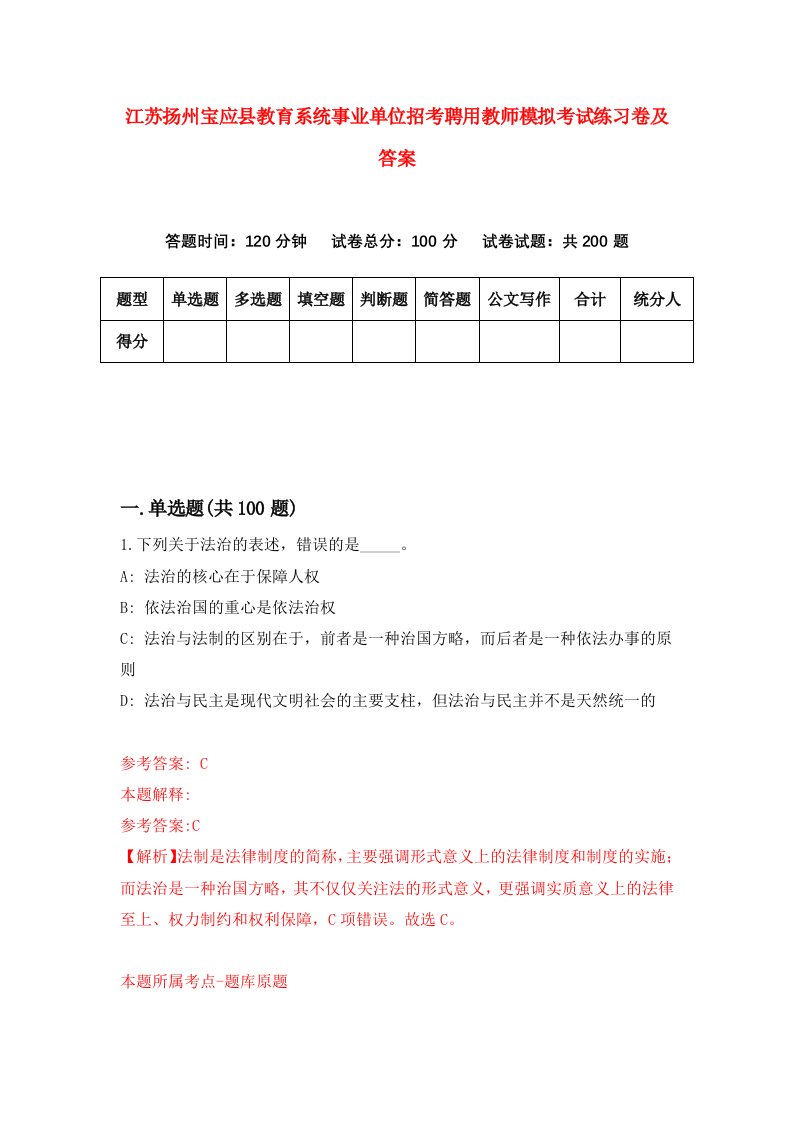 江苏扬州宝应县教育系统事业单位招考聘用教师模拟考试练习卷及答案

答题时间：120 分钟　试卷总分：100 分　试卷试题：共 200 题

| 题型 | 单选题 | 多选题 | 填空题 | 判断题 | 简答题 | 公文写作 | 合计 | 统分人 |
|---|---|---|---|---|---|---|---|---|
| 得分 | | | | | | | | |

一.单选题(共 100 题)

1.下列关于法治的表述，错误的是_____。

A: 法治的核心在于保障人权

B: 依法治国的重心是依法治权

C: 法治与法制的区别在于，前者是一种治国方略，而后者是一种依法办事的原则

D: 法治与民主是现代文明社会的主要支柱，但法治与民主并不是天然统一的

参考答案: C

本题解释:

参考答案:C

【解析】法制是法律制度的简称，主要强调形式意义上的法律制度和制度的实施；而法治是一种治国方略，其不仅仅关注法的形式意义，更强调实质意义上的法律至上、权力制约和权利保障，C 项错误。故选 C。

本题所属考点-题库原题